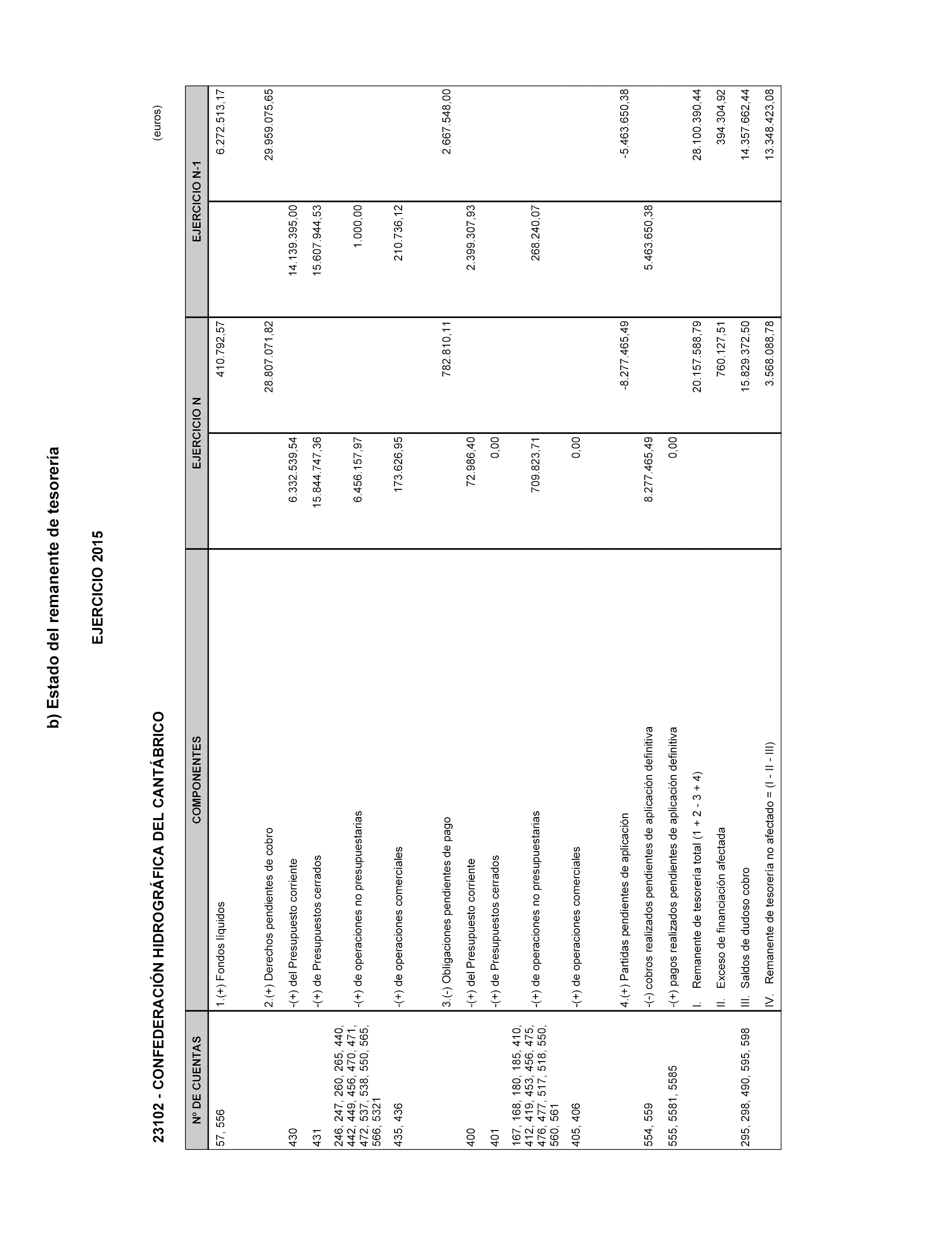 b) Estado del remanente de tesorería

EJERCICIO 2015

23102 - CONFEDERACIÓN HIDROGRÁFICA DEL CANTÁBRICO

(euros)

| Nº DE CUENTAS | COMPONENTES | EJERCICIO N | | EJERCICIO N-1 | |
|---|---|---|---|---|---|
| 57, 556 | 1.(+) Fondos líquidos | | 410.792,57 | | 6.272.513,17 |
| | 2.(+) Derechos pendientes de cobro | | 28.807.071,82 | | 29.959.075,65 |
| 430 | -(+) del Presupuesto corriente | 6.332.539,54 | | 14.139.395,00 | |
| 431 | -(+) de Presupuestos cerrados | 15.844.747,36 | | 15.607.944,53 | |
| 246, 247, 260, 265, 440, 442, 449, 456, 470, 471, 472, 537, 538, 550, 565, 566, 5321 | -(+) de operaciones no presupuestarias | 6.456.157,97 | | 1.000,00 | |
| 435, 436 | -(+) de operaciones comerciales | 173.626,95 | | 210.736,12 | |
| | 3.(-) Obligaciones pendientes de pago | | 782.810,11 | | 2.667.548,00 |
| 400 | -(+) del Presupuesto corriente | 72.986,40 | | 2.399.307,93 | |
| 401 | -(+) de Presupuestos cerrados | 0,00 | | | |
| 167, 168, 180, 185, 410, 412, 419, 453, 456, 475, 476, 477, 517, 518, 550, 560, 561 | -(+) de operaciones no presupuestarias | 709.823,71 | | 268.240,07 | |
| 405, 406 | -(+) de operaciones comerciales | 0,00 | | | |
| | 4.(+) Partidas pendientes de aplicación | | -8.277.465,49 | | -5.463.650,38 |
| 554, 559 | -(-) cobros realizados pendientes de aplicación definitiva | 8.277.465,49 | | 5.463.650,38 | |
| 555, 5581, 5585 | -(+) pagos realizados pendientes de aplicación definitiva | 0,00 | | | |
| | I. Remanente de tesorería total (1 + 2 - 3 + 4) | | 20.157.588,79 | | 28.100.390,44 |
| | II. Exceso de financiación afectada | | 760.127,51 | | 394.304,92 |
| 295, 298, 490, 595, 598 | III. Saldos de dudoso cobro | | 15.829.372,50 | | 14.357.662,44 |
| | IV. Remanente de tesorería no afectado = (I - II - III) | | 3.568.088,78 | | 13.348.423,08 |